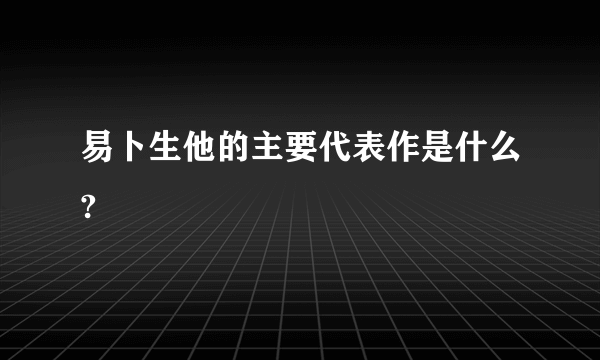 易卜生他的主要代表作是什么?